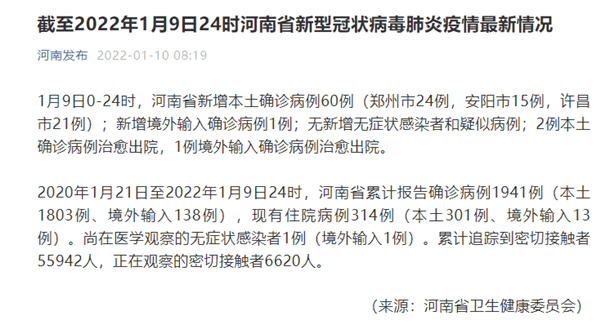 截至2022年1月9日24时河南省新型冠状病毒肺炎疫情最新情况

河南发布 2022-01-10 08:19

1月9日0-24时，河南省新增本土确诊病例60例（郑州市24例，安阳市15例，许昌市21例）；新增境外输入确诊病例1例；无新增无症状感染者和疑似病例；2例本土确诊病例治愈出院，1例境外输入确诊病例治愈出院。

2020年1月21日至2022年1月9日24时，河南省累计报告确诊病例1941例（本土1803例、境外输入138例），现有住院病例314例（本土301例、境外输入13例）。尚在医学观察的无症状感染者1例（境外输入1例）。累计追踪到密切接触者55942人，正在观察的密切接触者6620人。

（来源：河南省卫生健康委员会）